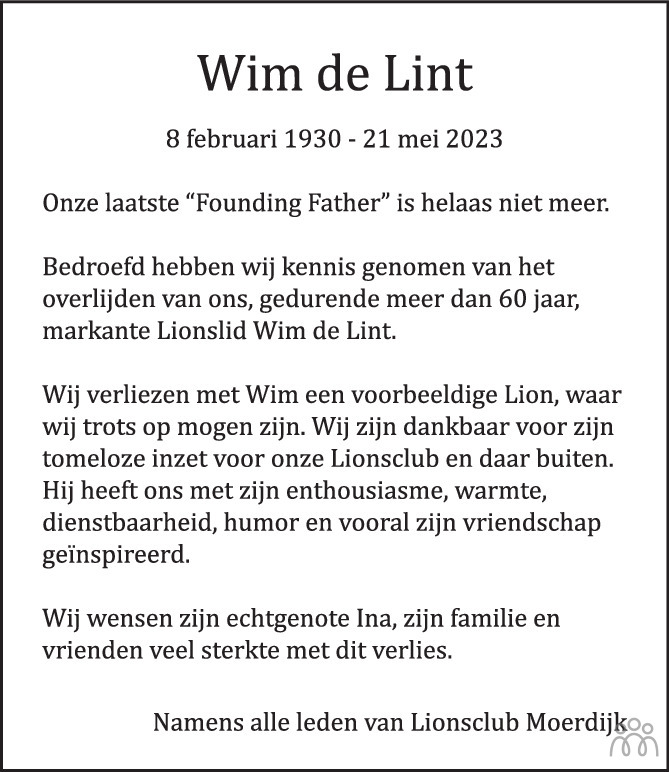 Wim de Lint

8 februari 1930 - 21 mei 2023

Onze laatste "Founding Father" is helaas niet meer.

Bedroefd hebben wij kennis genomen van het overlijden van ons, gedurende meer dan 60 jaar, markante Lionslid Wim de Lint.

Wij verliezen met Wim een voorbeeldige Lion, waar wij trots op mogen zijn. Wij zijn dankbaar voor zijn tomeloze inzet voor onze Lionsclub en daar buiten. Hij heeft ons met zijn enthousiasme, warmte, dienstbaarheid, humor en vooral zijn vriendschap geïnspireerd.

Wij wensen zijn echtgenote Ina, zijn familie en vrienden veel sterkte met dit verlies.

Namens alle leden van Lionsclub Moerdijk